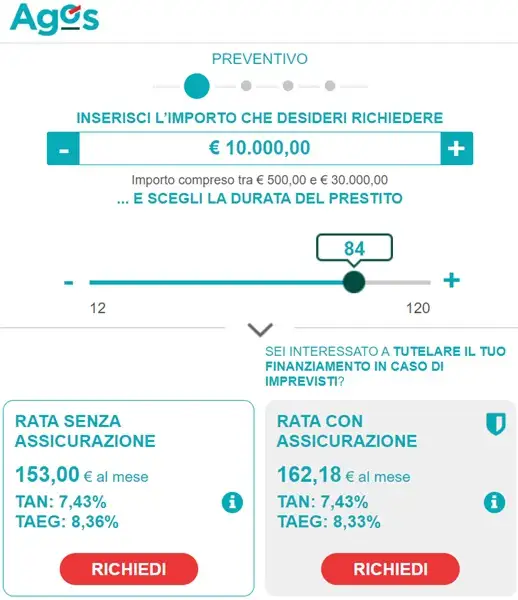 Agos

PREVENTIVO

INSERISCI L'IMPORTO CHE DESIDERI RICHIEDERE

-
€ 10.000,00
+

Importo compreso tra € 500,00 e € 30.000,00

... E SCEGLI LA DURATA DEL PRESTITO

84

-
+

12
120

SEI INTERESSATO A TUTELARE IL TUO FINANZIAMENTO IN CASO DI IMPREVISTI?

RATA SENZA ASSICURAZIONE

153,00 € al mese

TAN: 7,43%
TAEG: 8,36%

RICHIEDI

RATA CON ASSICURAZIONE

162,18 € al mese

TAN: 7,43%
TAEG: 8,33%

RICHIEDI